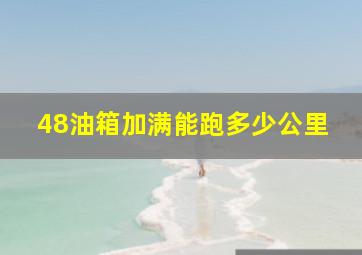 48油箱加满能跑多少公里